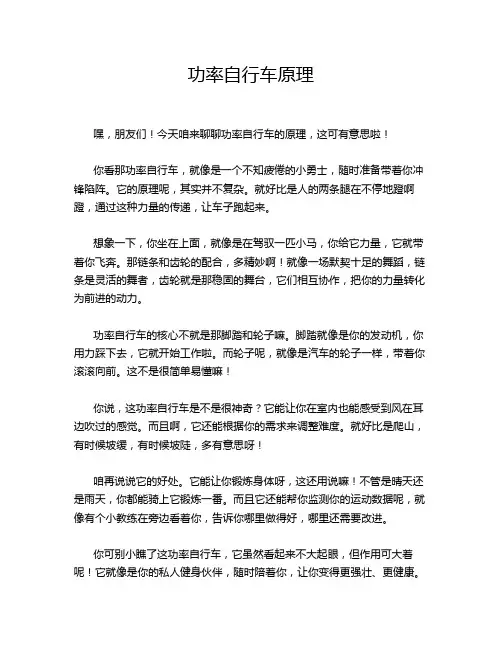 功率自行车原理

嘿，朋友们！今天咱来聊聊功率自行车的原理，这可有意思啦！

你看那功率自行车，就像是一个不知疲倦的小勇士，随时准备带着你冲锋陷阵。它的原理呢，其实并不复杂。就好比是人的两条腿在不停地蹬啊蹬，通过这种力量的传递，让车子跑起来。

想象一下，你坐在上面，就像是在驾驭一匹小马，你给它力量，它就带着你飞奔。那链条和齿轮的配合，多精妙啊！就像一场默契十足的舞蹈，链条是灵活的舞者，齿轮就是那稳固的舞台，它们相互协作，把你的力量转化为前进的动力。

功率自行车的核心不就是那脚踏和轮子嘛。脚踏就像是你的发动机，你用力踩下去，它就开始工作啦。而轮子呢，就像是汽车的轮子一样，带着你滚滚向前。这不是很简单易懂嘛！

你说，这功率自行车是不是很神奇？它能让你在室内也能感受到风在耳边吹过的感觉。而且啊，它还能根据你的需求来调整难度。就好比是爬山，有时候坡缓，有时候坡陡，多有意思呀！

咱再说说它的好处。它能让你锻炼身体呀，这还用说嘛！不管是晴天还是雨天，你都能骑上它锻炼一番。而且它还能帮你监测你的运动数据呢，就像有个小教练在旁边看着你，告诉你哪里做得好，哪里还需要改进。

你可别小瞧了这功率自行车，它虽然看起来不大起眼，但作用可大着呢！它就像是你的私人健身伙伴，随时陪着你，让你变得更强壮、更健康。